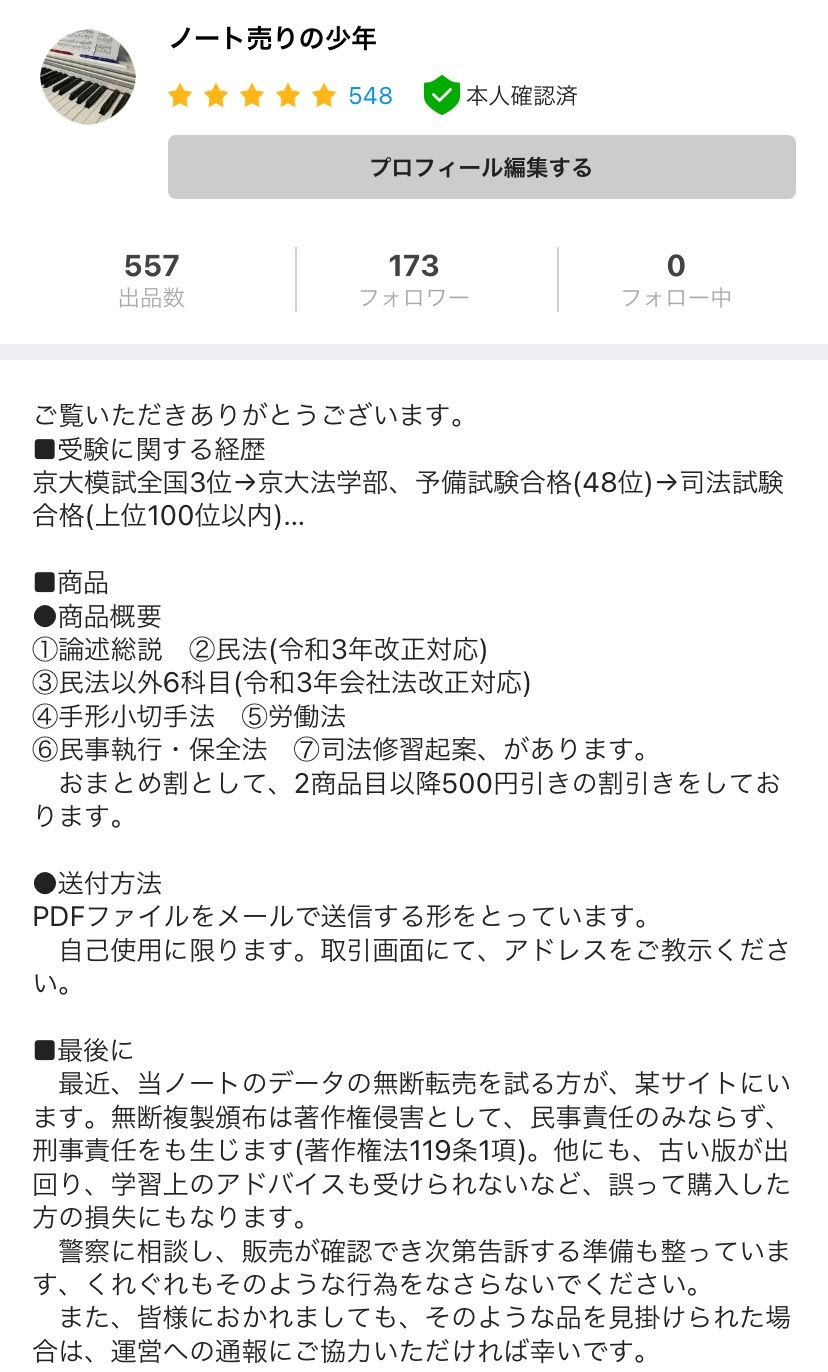 ノート売りの少年

548 本人確認済

プロフィール編集する

557
出品数

173
フォロワー

0
フォロー中

ご覧いただきありがとうございます。
■受験に関する経歴
京大模試全国3位→京大法学部、予備試験合格(48位)→司法試験合格(上位100位以内)...

■商品
●商品概要
①論述総説　②民法(令和3年改正対応)
③民法以外6科目(令和3年会社法改正対応)
④手形小切手法　⑤労働法
⑥民事執行・保全法　⑦司法修習起案、があります。
　おまとめ割として、2商品目以降500円引きの割引きをしております。

●送付方法
PDFファイルをメールで送信する形をとっています。
　自己使用に限ります。取引画面にて、アドレスをご教示ください。

■最後に
　最近、当ノートのデータの無断転売を試る方が、某サイトにいます。無断複製頒布は著作権侵害として、民事責任のみならず、刑事責任をも生じます(著作権法119条1項)。他にも、古い版が出回り、学習上のアドバイスも受けられないなど、誤って購入した方の損失にもなります。
　警察に相談し、販売が確認でき次第告訴する準備も整っています、くれぐれもそのような行為をなさらないでください。
　また、皆様におかれましても、そのような品を見掛けられた場合は、運営への通報にご協力いただければ幸いです。